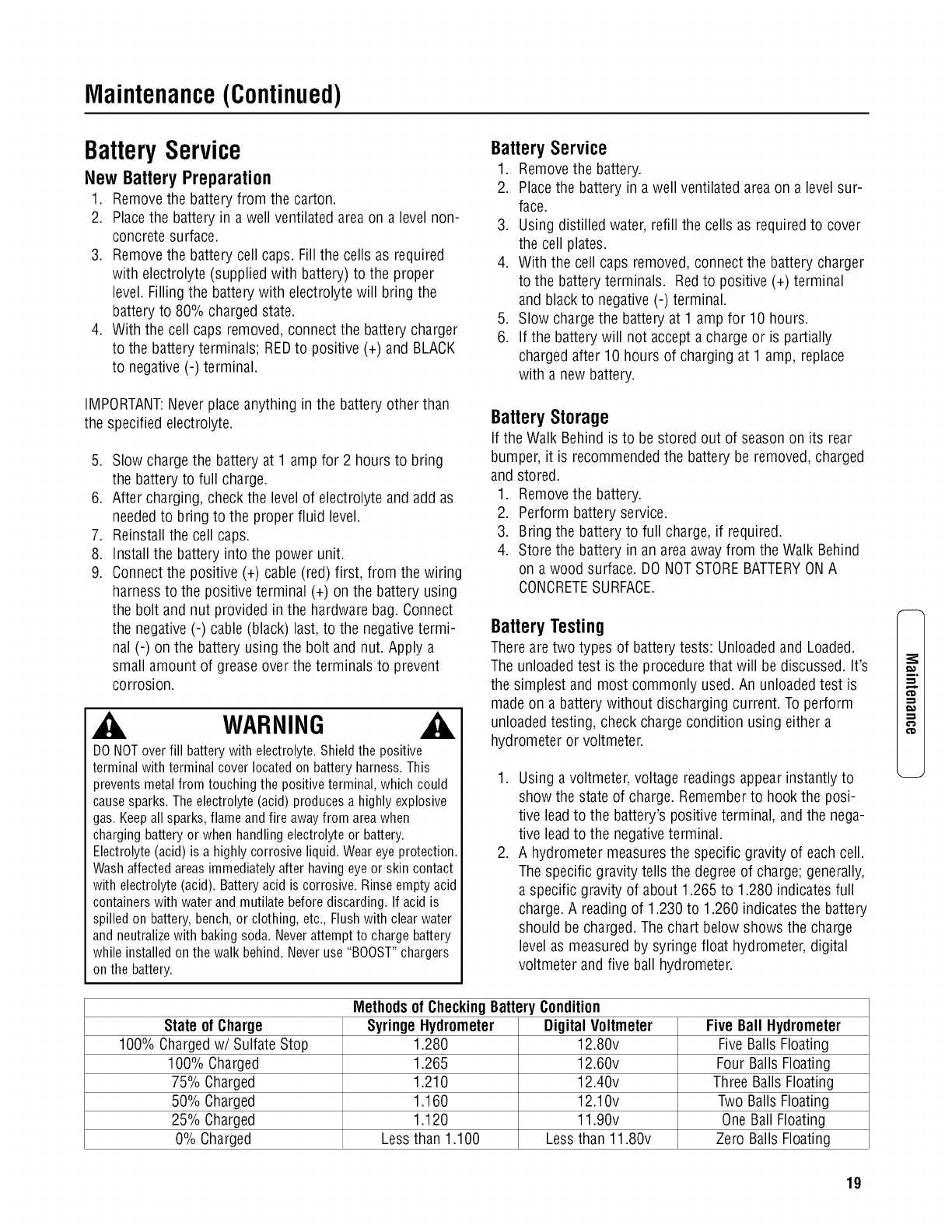 Maintenance (Continued)

Battery Service

New Battery Preparation

1. Remove the battery from the carton.
2. Place the battery in a well ventilated area on a level non-concrete surface.
3. Remove the battery cell caps. Fill the cells as required with electrolyte (supplied with battery) to the proper level. Filling the battery with electrolyte will bring the battery to 80% charged state.
4. With the cell caps removed, connect the battery charger to the battery terminals; RED to positive (+) and BLACK to negative (-) terminal.

IMPORTANT: Never place anything in the battery other than the specified electrolyte.

5. Slow charge the battery at 1 amp for 2 hours to bring the battery to full charge.
6. After charging, check the level of electrolyte and add as needed to bring to the proper fluid level.
7. Reinstall the cell caps.
8. Install the battery into the power unit.
9. Connect the positive (+) cable (red) first, from the wiring harness to the positive terminal (+) on the battery using the bolt and nut provided in the hardware bag. Connect the negative (-) cable (black) last, to the negative terminal (-) on the battery using the bolt and nut. Apply a small amount of grease over the terminals to prevent corrosion.

WARNING

DO NOT over fill battery with electrolyte. Shield the positive terminal with terminal cover located on battery harness. This prevents metal from touching the positive terminal, which could cause sparks. The electrolyte (acid) produces a highly explosive gas. Keep all sparks, flame and fire away from area when charging battery or when handling electrolyte or battery. Electrolyte (acid) is a highly corrosive liquid. Wear eye protection. Wash affected areas immediately after having eye or skin contact with electrolyte (acid). Battery acid is corrosive. Rinse empty acid containers with water and mutilate before discarding. If acid is spilled on battery, bench, or clothing, etc., Flush with clear water and neutralize with baking soda. Never attempt to charge battery while installed on the walk behind. Never use "BOOST" chargers on the battery.

Battery Service

1. Remove the battery.
2. Place the battery in a well ventilated area on a level surface.
3. Using distilled water, refill the cells as required to cover the cell plates.
4. With the cell caps removed, connect the battery charger to the battery terminals. Red to positive (+) terminal and black to negative (-) terminal.
5. Slow charge the battery at 1 amp for 10 hours.
6. If the battery will not accept a charge or is partially charged after 10 hours of charging at 1 amp, replace with a new battery.

Battery Storage

If the Walk Behind is to be stored out of season on its rear bumper, it is recommended the battery be removed, charged and stored.

1. Remove the battery.
2. Perform battery service.
3. Bring the battery to full charge, if required.
4. Store the battery in an area away from the Walk Behind on a wood surface. DO NOT STORE BATTERY ON A CONCRETE SURFACE.

Battery Testing

There are two types of battery tests: Unloaded and Loaded. The unloaded test is the procedure that will be discussed. It's the simplest and most commonly used. An unloaded test is made on a battery without discharging current. To perform unloaded testing, check charge condition using either a hydrometer or voltmeter.

1. Using a voltmeter, voltage readings appear instantly to show the state of charge. Remember to hook the positive lead to the battery's positive terminal, and the negative lead to the negative terminal.
2. A hydrometer measures the specific gravity of each cell. The specific gravity tells the degree of charge; generally, a specific gravity of about 1.265 to 1.280 indicates full charge. A reading of 1.230 to 1.260 indicates the battery should be charged. The chart below shows the charge level as measured by syringe float hydrometer, digital voltmeter and five ball hydrometer.

Maintenance

Methods of Checking Battery Condition

| State of Charge | Syringe Hydrometer | Digital Voltmeter | Five Ball Hydrometer |
|---|---|---|---|
| 100% Charged w/ Sulfate Stop | 1.280 | 12.80v | Five Balls Floating |
| 100% Charged | 1.265 | 12.60v | Four Balls Floating |
| 75% Charged | 1.210 | 12.40v | Three Balls Floating |
| 50% Charged | 1.160 | 12.10v | Two Balls Floating |
| 25% Charged | 1.120 | 11.90v | One Ball Floating |
| 0% Charged | Less than 1.100 | Less than 11.80v | Zero Balls Floating |

19